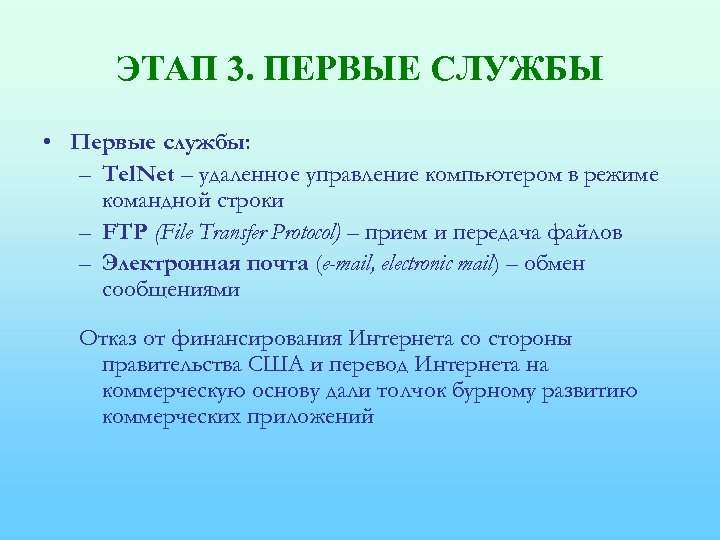 ЭТАП 3. ПЕРВЫЕ СЛУЖБЫ

• Первые службы:
– TelNet – удаленное управление компьютером в режиме командной строки
– FTP (File Transfer Protocol) – прием и передача файлов
– Электронная почта (e-mail, electronic mail) – обмен сообщениями

Отказ от финансирования Интернета со стороны правительства США и перевод Интернета на коммерческую основу дали толчок бурному развитию коммерческих приложений